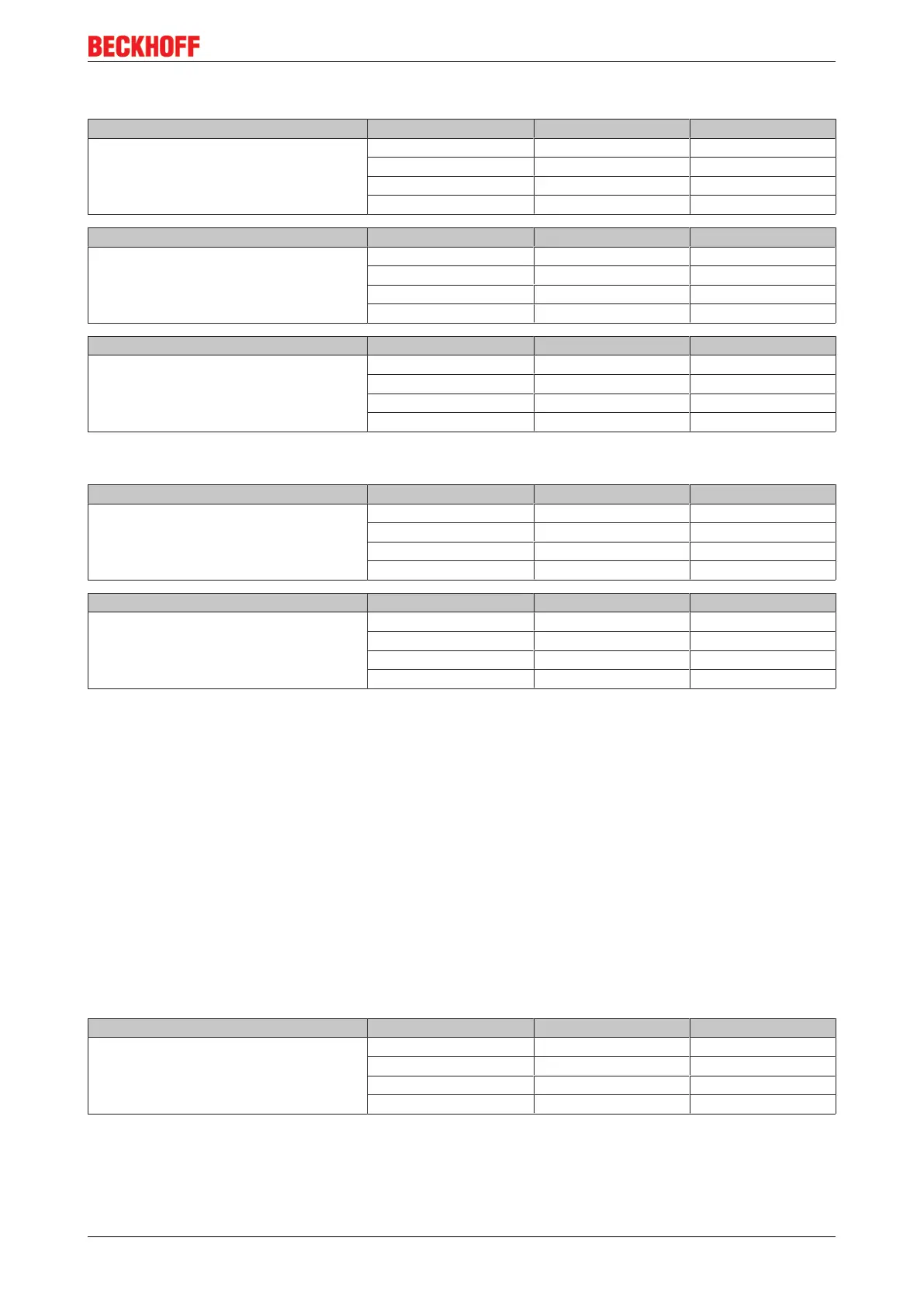 BECKHOFF